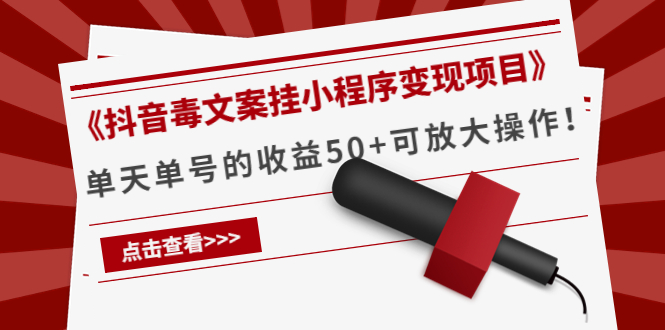 《抖音毒文案挂小程序变现项目》

单天单号的收益50+可放大操作！

点击查看>>>